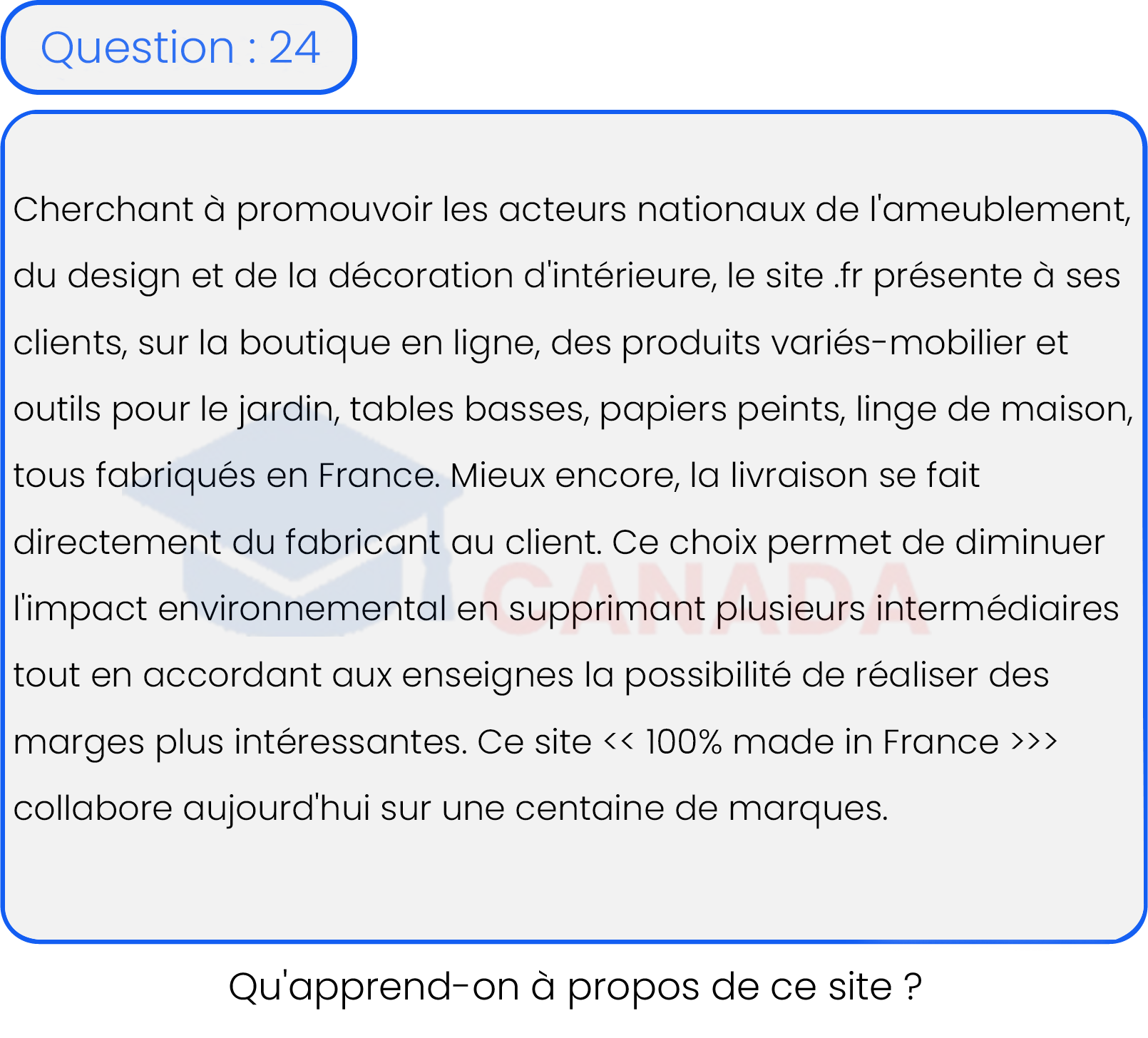 Question : 24

Cherchant à promouvoir les acteurs nationaux de l'ameublement, du design et de la décoration d'intérieure, le site .fr présente à ses clients, sur la boutique en ligne, des produits variés-mobilier et outils pour le jardin, tables basses, papiers peints, linge de maison, tous fabriqués en France. Mieux encore, la livraison se fait directement du fabricant au client. Ce choix permet de diminuer l'impact environnemental en supprimant plusieurs intermédiaires tout en accordant aux enseignes la possibilité de réaliser des marges plus intéressantes. Ce site << 100% made in France >>> collabore aujourd'hui sur une centaine de marques.

CANADA

Qu'apprend-on à propos de ce site ?